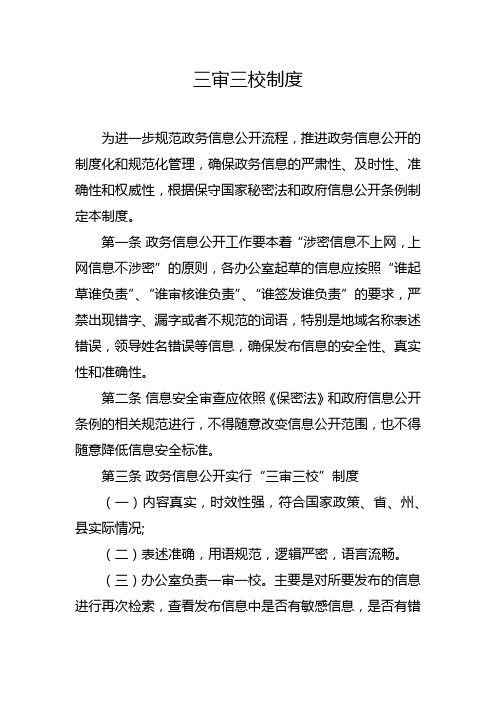 三审三校制度

为进一步规范政务信息公开流程，推进政务信息公开的制度化和规范化管理，确保政务信息的严肃性、及时性、准确性和权威性，根据保守国家秘密法和政府信息公开条例制定本制度。

第一条 政务信息公开工作要本着“涉密信息不上网，上网信息不涉密”的原则，各办公室起草的信息应按照“谁起草谁负责”、“谁审核谁负责”、“谁签发谁负责”的要求，严禁出现错字、漏字或者不规范的词语，特别是地域名称表述错误，领导姓名错误等信息，确保发布信息的安全性、真实性和准确性。

第二条 信息安全审查应依照《保密法》和政府信息公开条例的相关规范进行，不得随意改变信息公开范围，也不得随意降低信息安全标准。

第三条 政务信息公开实行“三审三校”制度

（一）内容真实，时效性强，符合国家政策、省、州、县实际情况;

（二）表述准确，用语规范，逻辑严密，语言流畅。

（三）办公室负责一审一校。主要是对所要发布的信息进行再次检索，查看发布信息中是否有敏感信息，是否有错